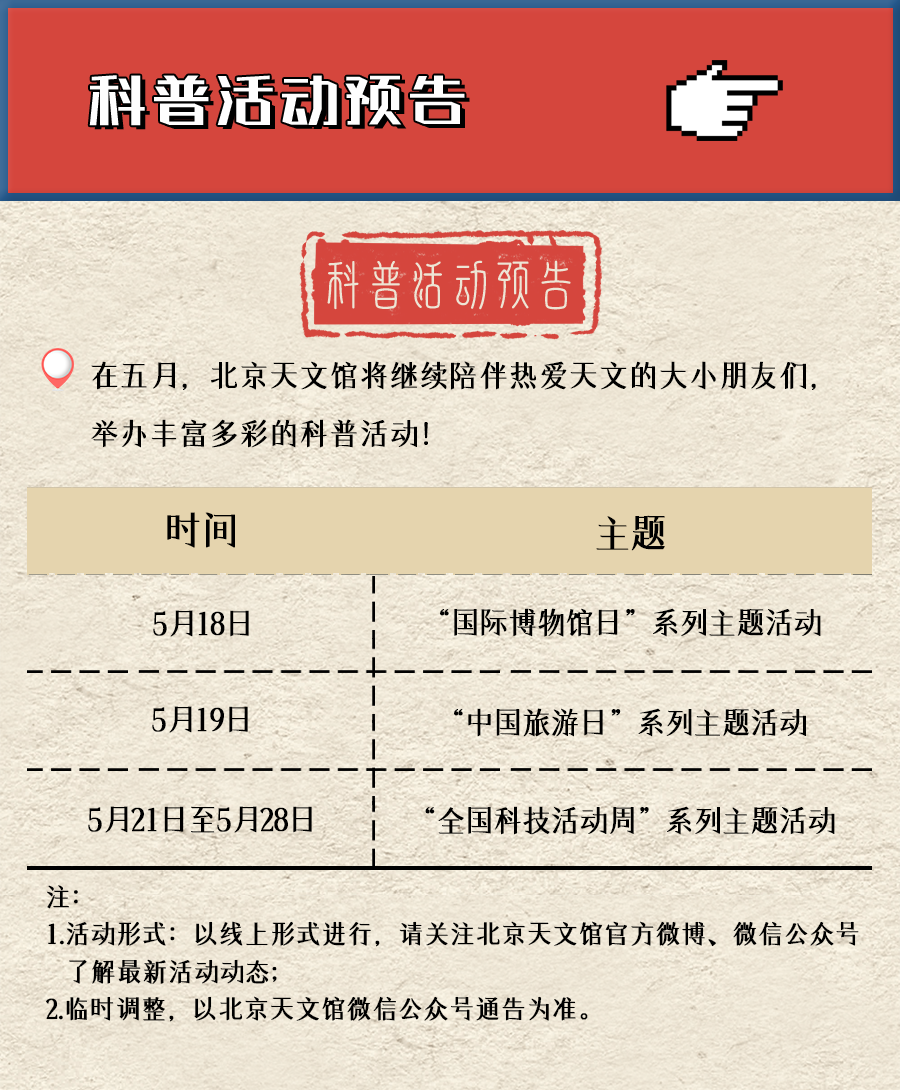 科普活动预告

科普活动预告

在五月，北京天文馆将继续陪伴热爱天文的大小朋友们，举办丰富多彩的科普活动！

| 时间 | 主题 |
|---|---|
| 5月18日 | “国际博物馆日”系列主题活动 |
| 5月19日 | “中国旅游日”系列主题活动 |
| 5月21日至5月28日 | “全国科技活动周”系列主题活动 |

注：
1.活动形式：以线上形式进行，请关注北京天文馆官方微博、微信公众号了解最新活动动态；
2.临时调整，以北京天文馆微信公众号通告为准。